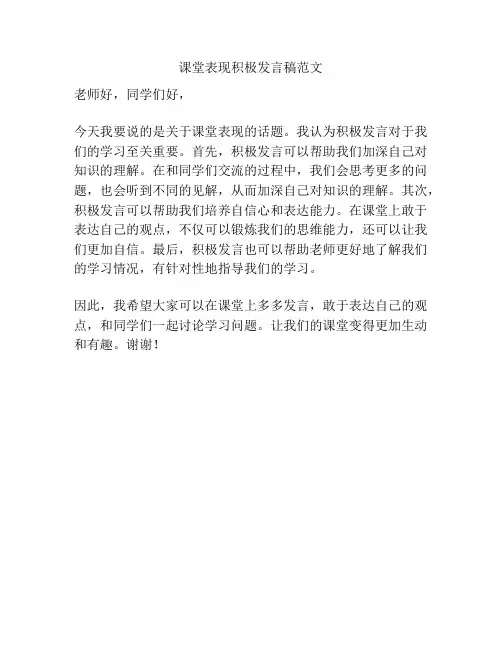 课堂表现积极发言稿范文

老师好，同学们好，

今天我要说的是关于课堂表现的话题。我认为积极发言对于我们的学习至关重要。首先，积极发言可以帮助我们加深自己对知识的理解。在和同学们交流的过程中，我们会思考更多的问题，也会听到不同的见解，从而加深自己对知识的理解。其次，积极发言可以帮助我们培养自信心和表达能力。在课堂上敢于表达自己的观点，不仅可以锻炼我们的思维能力，还可以让我们更加自信。最后，积极发言也可以帮助老师更好地了解我们的学习情况，有针对性地指导我们的学习。

因此，我希望大家可以在课堂上多多发言，敢于表达自己的观点，和同学们一起讨论学习问题。让我们的课堂变得更加生动和有趣。谢谢！